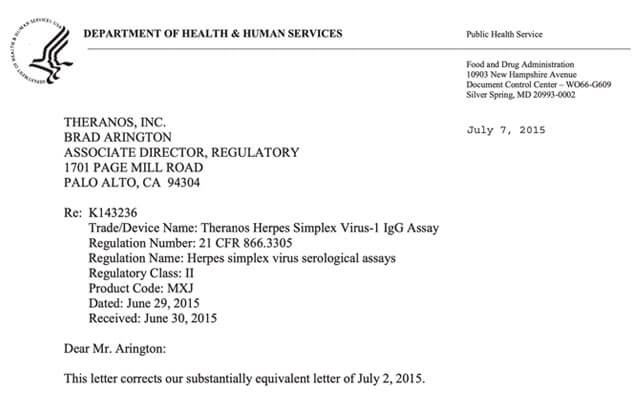 DEPARTMENT OF HEALTH & HUMAN SERVICES

Public Health Service

Food and Drug Administration
10903 New Hampshire Avenue
Document Control Center – WO66-G609
Silver Spring, MD 20993-0002

THERANOS, INC.
BRAD ARINGTON
ASSOCIATE DIRECTOR, REGULATORY
1701 PAGE MILL ROAD
PALO ALTO, CA 94304

July 7, 2015

Re: K143236
Trade/Device Name: Theranos Herpes Simplex Virus-1 IgG Assay
Regulation Number: 21 CFR 866.3305
Regulation Name: Herpes simplex virus serological assays
Regulatory Class: II
Product Code: MXJ
Dated: June 29, 2015
Received: June 30, 2015

Dear Mr. Arington:

This letter corrects our substantially equivalent letter of July 2, 2015.